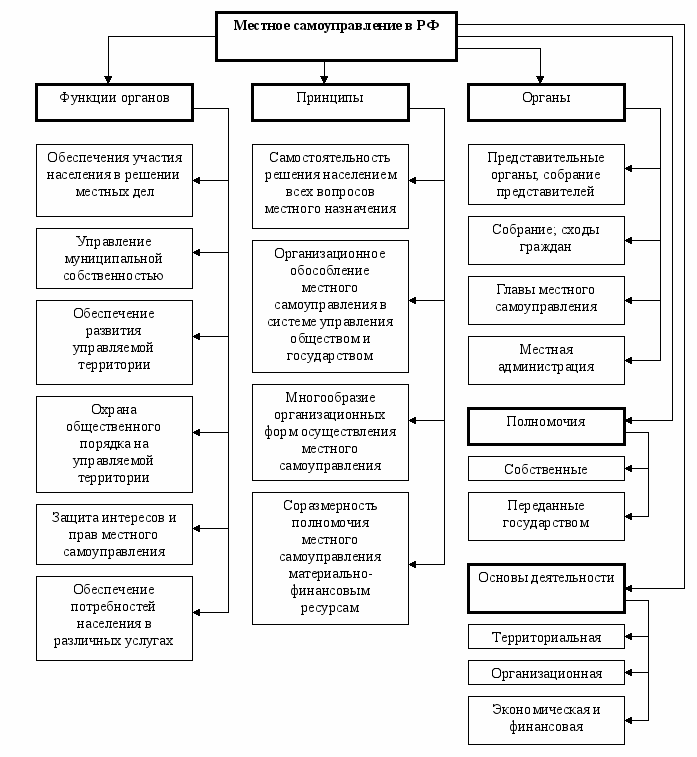 Местное самоуправление в РФ

Функции органов

Обеспечения участия населения в решении местных дел

Управление муниципальной собственностью

Обеспечение развития управляемой территории

Охрана общественного порядка на управляемой территории

Защита интересов и прав местного самоуправления

Обеспечение потребностей населения в различных услугах

Принципы

Самостоятельность решения населением всех вопросов местного назначения

Организационное обособление местного самоуправления в системе управления обществом и государством

Многообразие организационных форм осуществления местного самоуправления

Соразмерность полномочия местного самоуправления материально-финансовым ресурсам

Органы

Представительные органы, собрание представителей

Собрание; сходы граждан

Главы местного самоуправления

Местная администрация

Полномочия

Собственные

Переданные государством

Основы деятельности

Территориальная

Организационная

Экономическая и финансовая